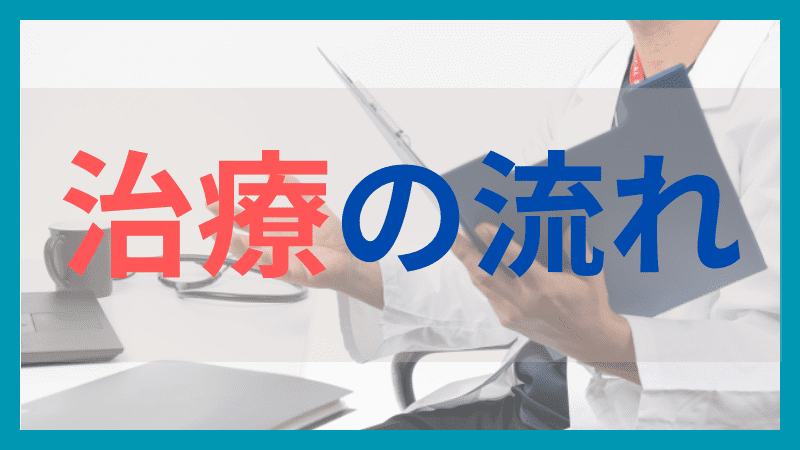 治療の流れ